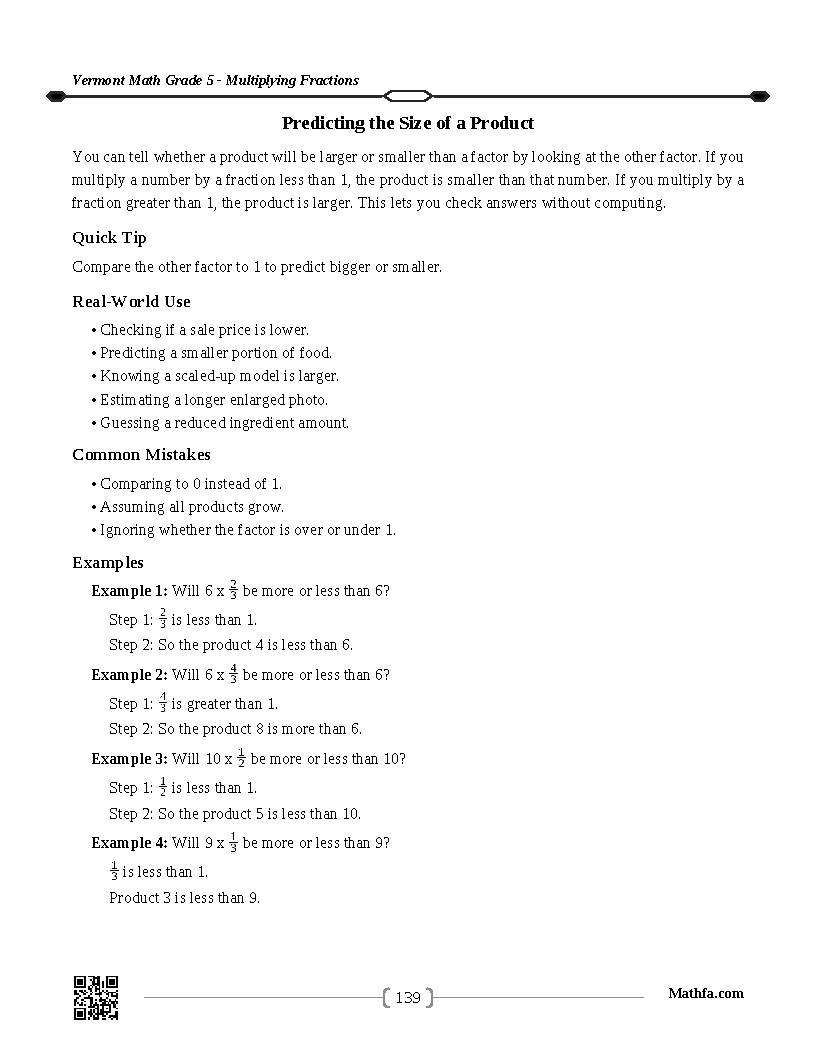 Vermont Math Grade 5 - Multiplying Fractions

Predicting the Size of a Product

You can tell whether a product will be larger or smaller than a factor by looking at the other factor. If you multiply a number by a fraction less than 1, the product is smaller than that number. If you multiply by a fraction greater than 1, the product is larger. This lets you check answers without computing.

Quick Tip

Compare the other factor to 1 to predict bigger or smaller.

Real-World Use

• Checking if a sale price is lower.
• Predicting a smaller portion of food.
• Knowing a scaled-up model is larger.
• Estimating a longer enlarged photo.
• Guessing a reduced ingredient amount.

Common Mistakes

• Comparing to 0 instead of 1.
• Assuming all products grow.
• Ignoring whether the factor is over or under 1.

Examples

Example 1: Will 6 x $\frac{2}{3}$ be more or less than 6?

Step 1: $\frac{2}{3}$ is less than 1.

Step 2: So the product 4 is less than 6.

Example 2: Will 6 x $\frac{4}{3}$ be more or less than 6?

Step 1: $\frac{4}{3}$ is greater than 1.

Step 2: So the product 8 is more than 6.

Example 3: Will 10 x $\frac{1}{2}$ be more or less than 10?

Step 1: $\frac{1}{2}$ is less than 1.

Step 2: So the product 5 is less than 10.

Example 4: Will 9 x $\frac{1}{3}$ be more or less than 9?

$\frac{1}{3}$ is less than 1.

Product 3 is less than 9.

139

Mathfa.com